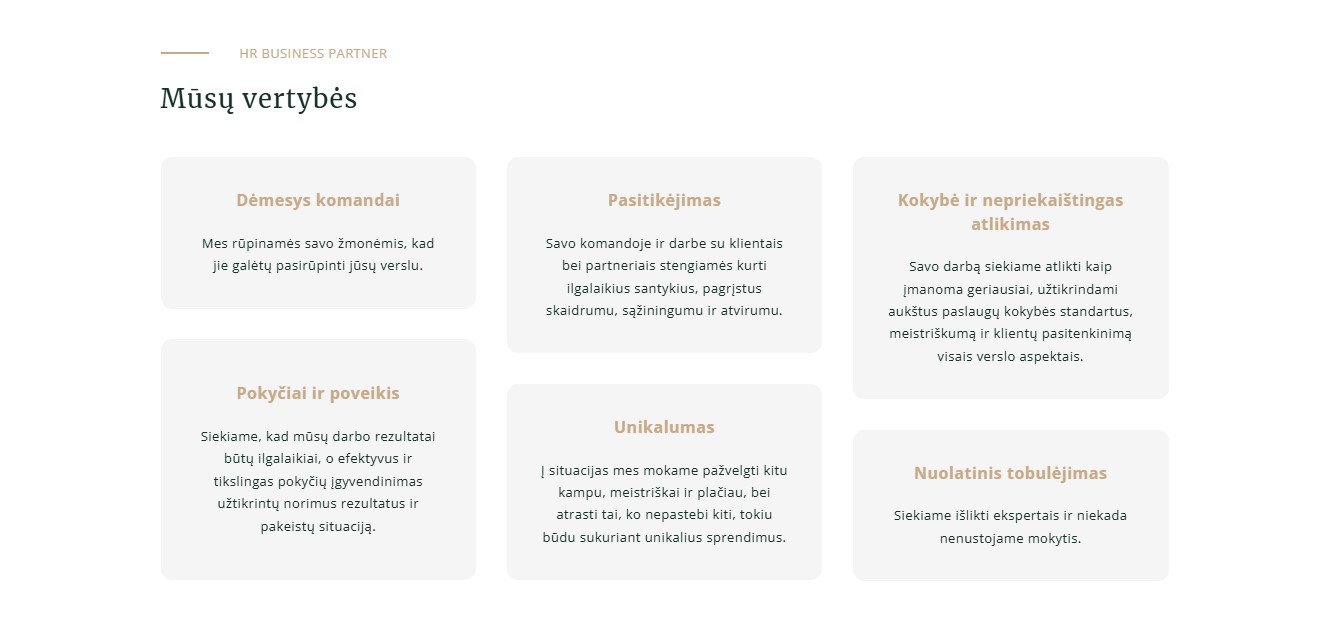 HR BUSINESS PARTNER

Mūsų vertybės

Dėmesys komandai

Mes rūpinamės savo žmonėmis, kad jie galėtų pasirūpinti jūsų verslu.

Pokyčiai ir poveikis

Siekiame, kad mūsų darbo rezultatai būtų ilgalaikiai, o efektyvus ir tikslingas pokyčių įgyvendinimas užtikrintų norimus rezultatus ir pakeistų situaciją.

Pasitikėjimas

Savo komandoje ir darbe su klientais bei partneriais stengiamės kurti ilgalaikius santykius, pagrįstus skaidrumu, sąžiningumu ir atvirumu.

Unikalumas

Į situacijas mes mokame pažvelgti kitu kampu, meistriškai ir plačiau, bei atrasti tai, ko nepastebi kiti, tokiu būdu sukuriant unikalius sprendimus.

Kokybė ir nepriekaištingas atlikimas

Savo darbą siekiame atlikti kaip įmanoma geriausiai, užtikrindami aukštus paslaugų kokybės standartus, meistriškumą ir klientų pasitenkinimą visais verslo aspektais.

Nuolatinis tobulėjimas

Siekiame išlikti ekspertais ir niekada nenustojame mokytis.